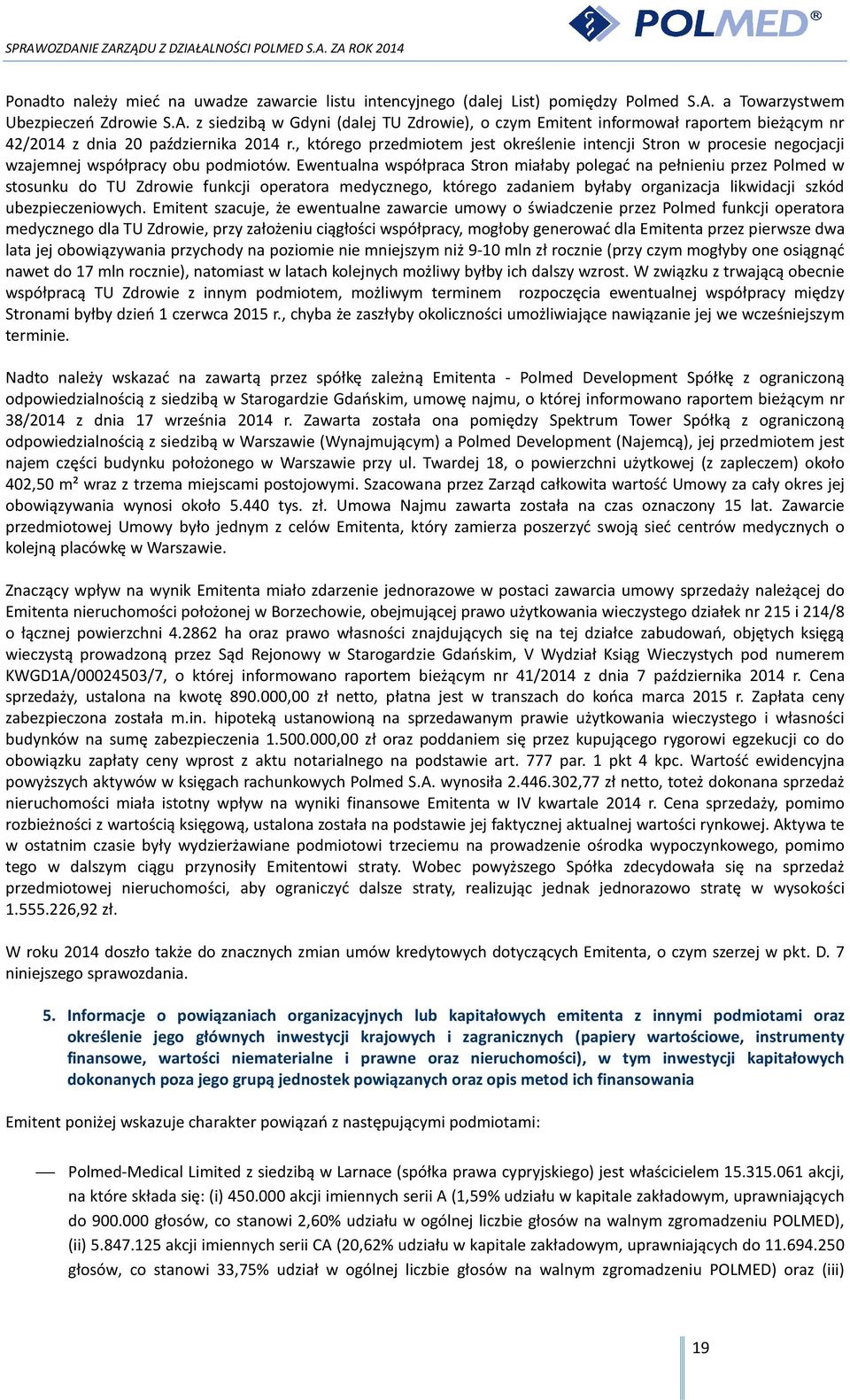 SPRAWOZDANIE ZARZĄDU Z DZIAŁALNOŚCI POLMED S.A. ZA ROK 2014

POLMED®

Ponadto należy mieć na uwadze zawarcie listu intencyjnego (dalej List) pomiędzy Polmed S.A. a Towarzystwem Ubezpieczeń Zdrowie S.A. z siedzibą w Gdyni (dalej TU Zdrowie), o czym Emitent informował raportem bieżącym nr 42/2014 z dnia 20 października 2014 r., którego przedmiotem jest określenie intencji Stron w procesie negocjacji wzajemnej współpracy obu podmiotów. Ewentualna współpraca Stron miałaby polegać na pełnieniu przez Polmed w stosunku do TU Zdrowie funkcji operatora medycznego, którego zadaniem byłaby organizacja likwidacji szkód ubezpieczeniowych. Emitent szacuje, że ewentualne zawarcie umowy o świadczenie przez Polmed funkcji operatora medycznego dla TU Zdrowie, przy założeniu ciągłości współpracy, mogłoby generować dla Emitenta przez pierwsze dwa lata jej obowiązywania przychody na poziomie nie mniejszym niż 9-10 mln zł rocznie (przy czym mogłyby one osiągnąć nawet do 17 mln rocznie), natomiast w latach kolejnych możliwy byłby ich dalszy wzrost. W związku z trwającą obecnie współpracą TU Zdrowie z innym podmiotem, możliwym terminem rozpoczęcia ewentualnej współpracy między Stronami byłby dzień 1 czerwca 2015 r., chyba że zaszłyby okoliczności umożliwiające nawiązanie jej we wcześniejszym terminie.

Nadto należy wskazać na zawartą przez spółkę zależną Emitenta - Polmed Development Spółkę z ograniczoną odpowiedzialnością z siedzibą w Starogardzie Gdańskim, umowę najmu, o której informowano raportem bieżącym nr 38/2014 z dnia 17 września 2014 r. Zawarta została ona pomiędzy Spektrum Tower Spółką z ograniczoną odpowiedzialnością z siedzibą w Warszawie (Wynajmującym) a Polmed Development (Najemcą), jej przedmiotem jest najem części budynku położonego w Warszawie przy ul. Twardej 18, o powierzchni użytkowej (z zapleczem) około 402,50 m² wraz z trzema miejscami postojowymi. Szacowana przez Zarząd całkowita wartość Umowy za cały okres jej obowiązywania wynosi około 5.440 tys. zł. Umowa Najmu zawarta została na czas oznaczony 15 lat. Zawarcie przedmiotowej Umowy było jednym z celów Emitenta, który zamierza poszerzyć swoją sieć centrów medycznych o kolejną placówkę w Warszawie.

Znaczący wpływ na wynik Emitenta miało zdarzenie jednorazowe w postaci zawarcia umowy sprzedaży należącej do Emitenta nieruchomości położonej w Borzechowie, obejmującej prawo użytkowania wieczystego działek nr 215 i 214/8 o łącznej powierzchni 4.2862 ha oraz prawo własności znajdujących się na tej działce zabudowań, objętych księgą wieczystą prowadzoną przez Sąd Rejonowy w Starogardzie Gdańskim, V Wydział Ksiąg Wieczystych pod numerem KWGD1A/00024503/7, o której informowano raportem bieżącym nr 41/2014 z dnia 7 października 2014 r. Cena sprzedaży, ustalona na kwotę 890.000,00 zł netto, płatna jest w transzach do końca marca 2015 r. Zapłata ceny zabezpieczona została m.in. hipoteką ustanowioną na sprzedawanym prawie użytkowania wieczystego i własności budynków na sumę zabezpieczenia 1.500.000,00 zł oraz poddaniem się przez kupującego rygorowi egzekucji co do obowiązku zapłaty ceny wprost z aktu notarialnego na podstawie art. 777 par. 1 pkt 4 kpc. Wartość ewidencyjna powyższych aktywów w księgach rachunkowych Polmed S.A. wynosiła 2.446.302,77 zł netto, toteż dokonana sprzedaż nieruchomości miała istotny wpływ na wyniki finansowe Emitenta w IV kwartale 2014 r. Cena sprzedaży, pomimo rozbieżności z wartością księgową, ustalona została na podstawie jej faktycznej aktualnej wartości rynkowej. Aktywa te w ostatnim czasie były wydzierżawiane podmiotowi trzeciemu na prowadzenie ośrodka wypoczynkowego, pomimo tego w dalszym ciągu przynosiły Emitentowi straty. Wobec powyższego Spółka zdecydowała się na sprzedaż przedmiotowej nieruchomości, aby ograniczyć dalsze straty, realizując jednak jednorazowo stratę w wysokości 1.555.226,92 zł.

W roku 2014 doszło także do znacznych zmian umów kredytowych dotyczących Emitenta, o czym szerzej w pkt. D. 7 niniejszego sprawozdania.

5. Informacje o powiązaniach organizacyjnych lub kapitałowych emitenta z innymi podmiotami oraz określenie jego głównych inwestycji krajowych i zagranicznych (papiery wartościowe, instrumenty finansowe, wartości niematerialne i prawne oraz nieruchomości), w tym inwestycji kapitałowych dokonanych poza jego grupą jednostek powiązanych oraz opis metod ich finansowania

Emitent poniżej wskazuje charakter powiązań z następującymi podmiotami:

— Polmed-Medical Limited z siedzibą w Larnace (spółka prawa cypryjskiego) jest właścicielem 15.315.061 akcji, na które składa się: (i) 450.000 akcji imiennych serii A (1,59% udziału w kapitale zakładowym, uprawniających do 900.000 głosów, co stanowi 2,60% udziału w ogólnej liczbie głosów na walnym zgromadzeniu POLMED), (ii) 5.847.125 akcji imiennych serii CA (20,62% udziału w kapitale zakładowym, uprawniających do 11.694.250 głosów, co stanowi 33,75% udział w ogólnej liczbie głosów na walnym zgromadzeniu POLMED) oraz (iii)

19